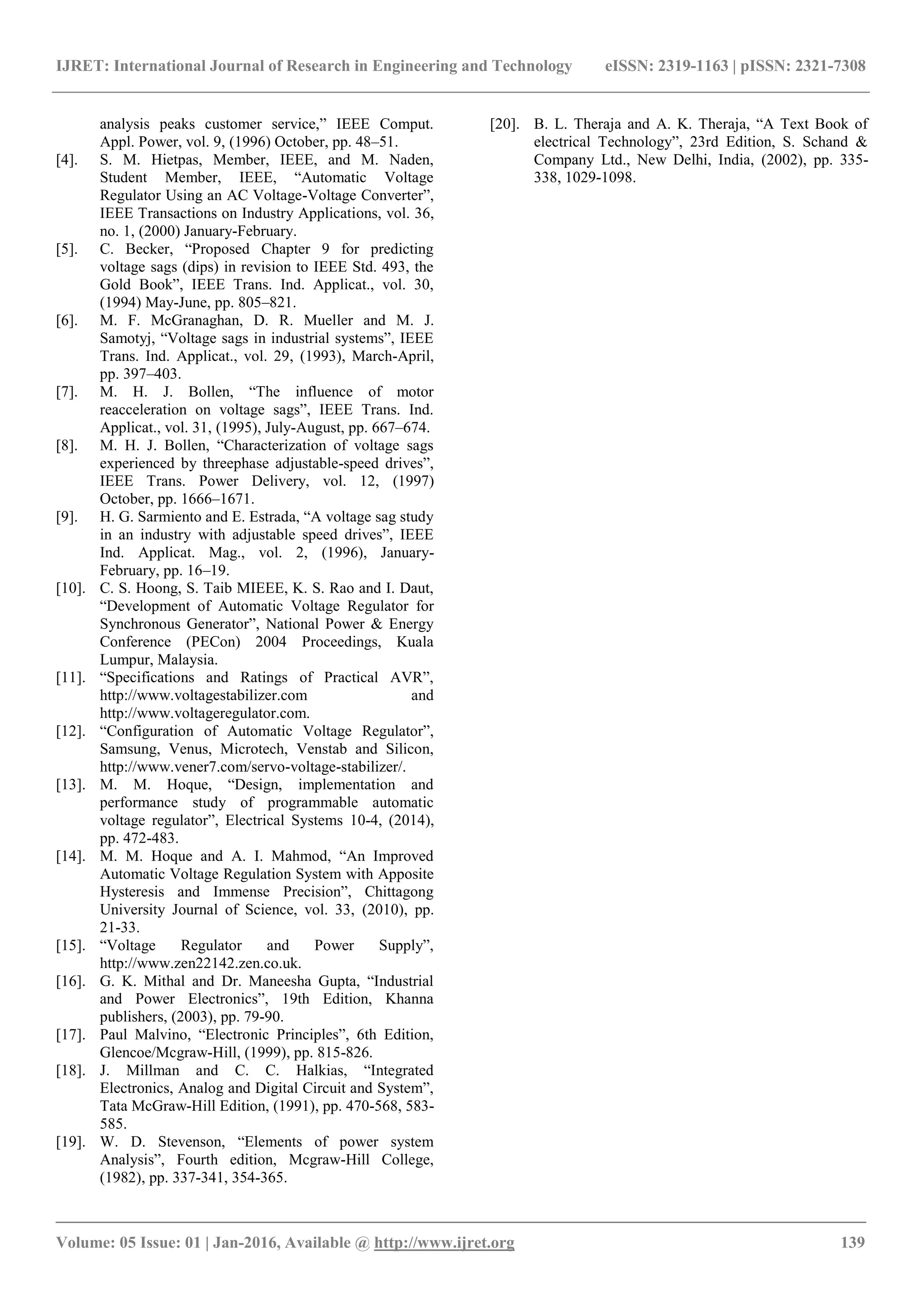 IJRET: International Journal of Research in Engineering and Technology eISSN: 2319-1163 | pISSN: 2321-7308

analysis peaks customer service," IEEE Comput. Appl. Power, vol. 9, (1996) October, pp. 48–51.

[4]. S. M. Hietpas, Member, IEEE, and M. Naden, Student Member, IEEE, "Automatic Voltage Regulator Using an AC Voltage-Voltage Converter", IEEE Transactions on Industry Applications, vol. 36, no. 1, (2000) January-February.

[5]. C. Becker, "Proposed Chapter 9 for predicting voltage sags (dips) in revision to IEEE Std. 493, the Gold Book", IEEE Trans. Ind. Applicat., vol. 30, (1994) May-June, pp. 805–821.

[6]. M. F. McGranaghan, D. R. Mueller and M. J. Samotyj, "Voltage sags in industrial systems", IEEE Trans. Ind. Applicat., vol. 29, (1993), March-April, pp. 397–403.

[7]. M. H. J. Bollen, "The influence of motor reacceleration on voltage sags", IEEE Trans. Ind. Applicat., vol. 31, (1995), July-August, pp. 667–674.

[8]. M. H. J. Bollen, "Characterization of voltage sags experienced by threephase adjustable-speed drives", IEEE Trans. Power Delivery, vol. 12, (1997) October, pp. 1666–1671.

[9]. H. G. Sarmiento and E. Estrada, "A voltage sag study in an industry with adjustable speed drives", IEEE Ind. Applicat. Mag., vol. 2, (1996), January-February, pp. 16–19.

[10]. C. S. Hoong, S. Taib MIEEE, K. S. Rao and I. Daut, "Development of Automatic Voltage Regulator for Synchronous Generator", National Power & Energy Conference (PECon) 2004 Proceedings, Kuala Lumpur, Malaysia.

[11]. "Specifications and Ratings of Practical AVR", http://www.voltagestabilizer.com and http://www.voltageregulator.com.

[12]. "Configuration of Automatic Voltage Regulator", Samsung, Venus, Microtech, Venstab and Silicon, http://www.vener7.com/servo-voltage-stabilizer/.

[13]. M. M. Hoque, "Design, implementation and performance study of programmable automatic voltage regulator", Electrical Systems 10-4, (2014), pp. 472-483.

[14]. M. M. Hoque and A. I. Mahmod, "An Improved Automatic Voltage Regulation System with Apposite Hysteresis and Immense Precision", Chittagong University Journal of Science, vol. 33, (2010), pp. 21-33.

[15]. "Voltage Regulator and Power Supply", http://www.zen22142.zen.co.uk.

[16]. G. K. Mithal and Dr. Maneesha Gupta, "Industrial and Power Electronics", 19th Edition, Khanna publishers, (2003), pp. 79-90.

[17]. Paul Malvino, "Electronic Principles", 6th Edition, Glencoe/Mcgraw-Hill, (1999), pp. 815-826.

[18]. J. Millman and C. C. Halkias, "Integrated Electronics, Analog and Digital Circuit and System", Tata McGraw-Hill Edition, (1991), pp. 470-568, 583-585.

[19]. W. D. Stevenson, "Elements of power system Analysis", Fourth edition, Mcgraw-Hill College, (1982), pp. 337-341, 354-365.

[20]. B. L. Theraja and A. K. Theraja, "A Text Book of electrical Technology", 23rd Edition, S. Schand & Company Ltd., New Delhi, India, (2002), pp. 335-338, 1029-1098.

Volume: 05 Issue: 01 | Jan-2016, Available @ http://www.ijret.org 139